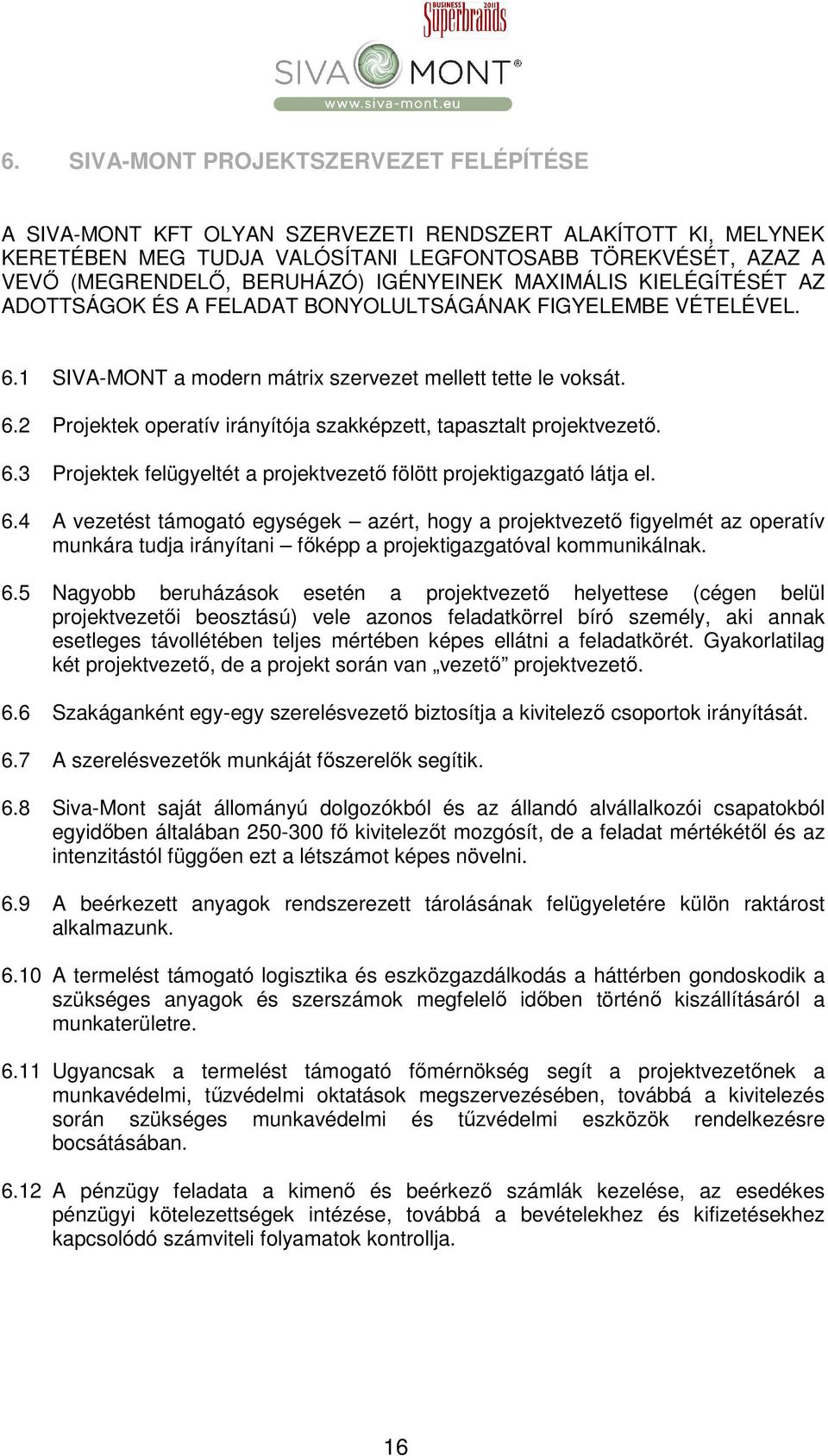 BUSINESS Superbrands 2011

SIVA MONT®
www.siva-mont.eu

6. SIVA-MONT PROJEKTSZERVEZET FELÉPÍTÉSE

A SIVA-MONT KFT OLYAN SZERVEZETI RENDSZERT ALAKÍTOTT KI, MELYNEK KERETÉBEN MEG TUDJA VALÓSÍTANI LEGFONTOSABB TÖREKVÉSÉT, AZAZ A VEVŐ (MEGRENDELŐ, BERUHÁZÓ) IGÉNYEINEK MAXIMÁLIS KIELÉGÍTÉSÉT AZ ADOTTSÁGOK ÉS A FELADAT BONYOLULTSÁGÁNAK FIGYELEMBE VÉTELÉVEL.

6.1 SIVA-MONT a modern mátrix szervezet mellett tette le voksát.

6.2 Projektek operatív irányítója szakképzett, tapasztalt projektvezető.

6.3 Projektek felügyeltét a projektvezető fölött projektigazgató látja el.

6.4 A vezetést támogató egységek – azért, hogy a projektvezető figyelmét az operatív munkára tudja irányítani – főképp a projektigazgatóval kommunikálnak.

6.5 Nagyobb beruházások esetén a projektvezető helyettese (cégen belül projektvezetői beosztású) vele azonos feladatkörrel bíró személy, aki annak esetleges távollétében teljes mértében képes ellátni a feladatkörét. Gyakorlatilag két projektvezető, de a projekt során van „vezető” projektvezető.

6.6 Szakáganként egy-egy szerelésvezető biztosítja a kivitelező csoportok irányítását.

6.7 A szerelésvezetők munkáját főszerelők segítik.

6.8 Siva-Mont saját állományú dolgozókból és az állandó alvállalkozói csapatokból egyidőben általában 250-300 fő kivitelezőt mozgósít, de a feladat mértékétől és az intenzitástól függően ezt a létszámot képes növelni.

6.9 A beérkezett anyagok rendszerezett tárolásának felügyeletére külön raktárost alkalmazunk.

6.10 A termelést támogató logisztika és eszközgazdálkodás a háttérben gondoskodik a szükséges anyagok és szerszámok megfelelő időben történő kiszállításáról a munkaterületre.

6.11 Ugyancsak a termelést támogató főmérnökség segít a projektvezetőnek a munkavédelmi, tűzvédelmi oktatások megszervezésében, továbbá a kivitelezés során szükséges munkavédelmi és tűzvédelmi eszközök rendelkezésre bocsátásában.

6.12 A pénzügy feladata a kimenő és beérkező számlák kezelése, az esedékes pénzügyi kötelezettségek intézése, továbbá a bevételekhez és kifizetésekhez kapcsolódó számviteli folyamatok kontrollja.

16